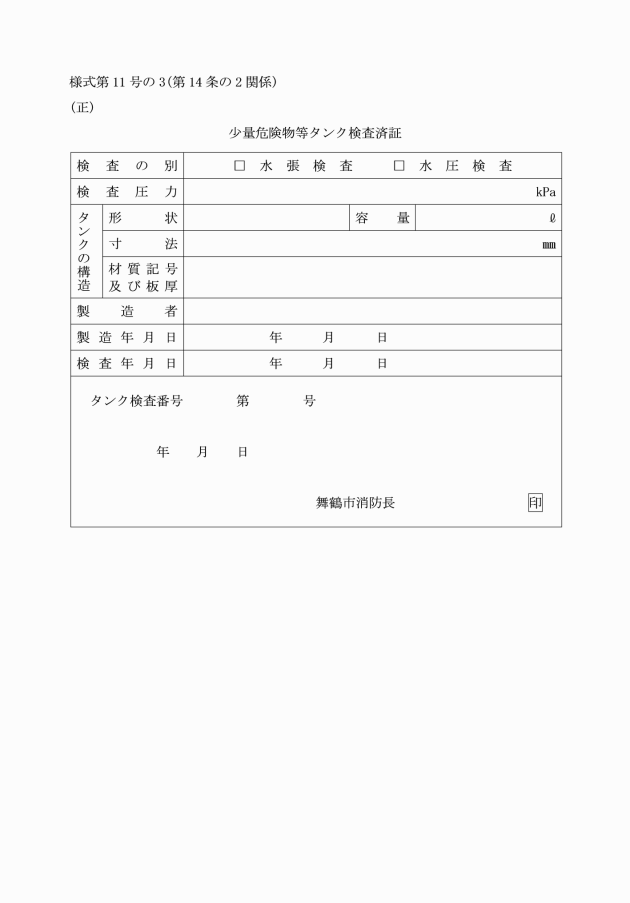 様式第11号の3(第14条の2関係)

(正)

少量危険物等タンク検査済証

| 検査の別 | | □ 水張検査　□ 水圧検査 | | |
|---|---|---|---|---|
| 検査圧力 | | kPa | | |
| タンクの構造 | 形状 | | 容量 | ℓ |
| | 寸法 | ㎜ | | |
| | 材質記号及び板厚 | | | |
| 製造者 | | | | |
| 製造年月日 | | 年　月　日 | | |
| 検査年月日 | | 年　月　日 | | |

タンク検査番号　第　号

年　月　日

舞鶴市消防長　印